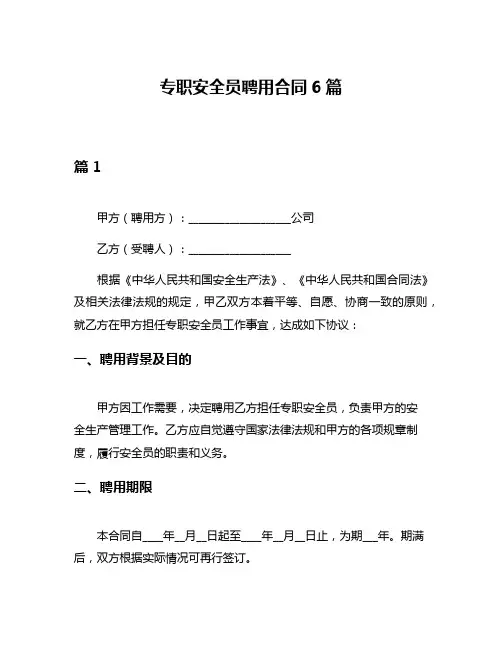 专职安全员聘用合同 6 篇

篇 1

甲方（聘用方）：__________________公司

乙方（受聘人）：__________________

根据《中华人民共和国安全生产法》、《中华人民共和国合同法》及相关法律法规的规定，甲乙双方本着平等、自愿、协商一致的原则，就乙方在甲方担任专职安全员工作事宜，达成如下协议：

一、聘用背景及目的

甲方因工作需要，决定聘用乙方担任专职安全员，负责甲方的安全生产管理工作。乙方应自觉遵守国家法律法规和甲方的各项规章制度，履行安全员的职责和义务。

二、聘用期限

本合同自____年__月__日起至____年__月__日止，为期___年。期满后，双方根据实际情况可再行签订。